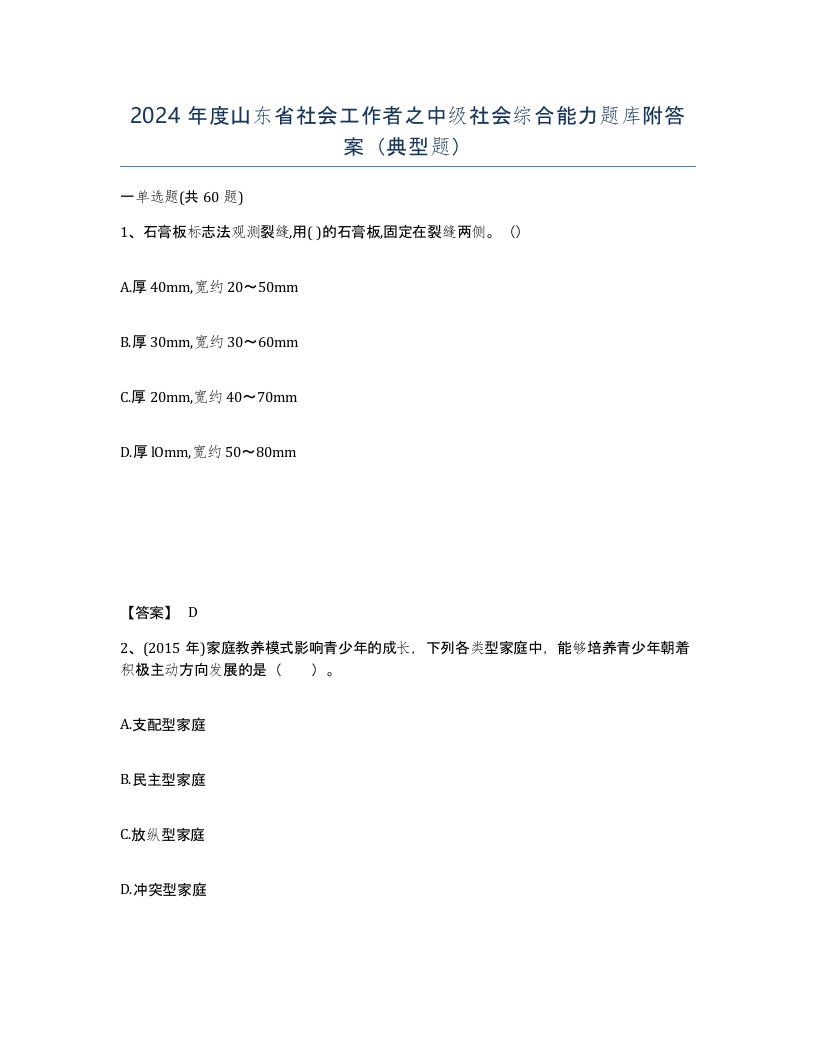 2024 年度山东省社会工作者之中级社会综合能力题库附答案（典型题）

一单选题(共 60 题)

1、石膏板标志法观测裂缝,用( )的石膏板,固定在裂缝两侧。（）

A.厚 40mm,宽约 20～50mm

B.厚 30mm,宽约 30～60mm

C.厚 20mm,宽约 40～70mm

D.厚 lOmm,宽约 50～80mm

【答案】 D

2、(2015 年)家庭教养模式影响青少年的成长，下列各类型家庭中，能够培养青少年朝着积极主动方向发展的是（　　）。

A.支配型家庭

B.民主型家庭

C.放纵型家庭

D.冲突型家庭